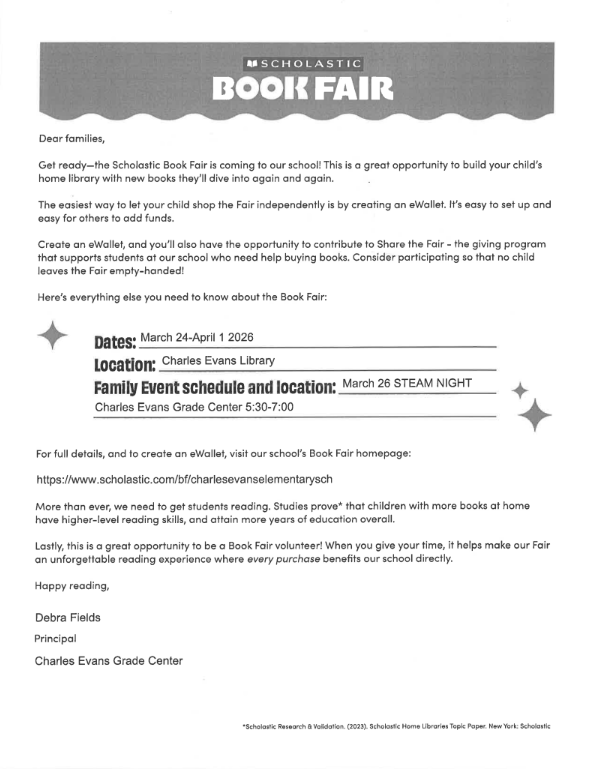 SCHOLASTIC
BOOK FAIR

Dear families,

Get ready—the Scholastic Book Fair is coming to our school! This is a great opportunity to build your child's home library with new books they'll dive into again and again.

The easiest way to let your child shop the Fair independently is by creating an eWallet. It's easy to set up and easy for others to add funds.

Create an eWallet, and you'll also have the opportunity to contribute to Share the Fair - the giving program that supports students at our school who need help buying books. Consider participating so that no child leaves the Fair empty-handed!

Here's everything else you need to know about the Book Fair:

Dates: March 24-April 1 2026
Location: Charles Evans Library
Family Event schedule and location: March 26 STEAM NIGHT
Charles Evans Grade Center 5:30-7:00

For full details, and to create an eWallet, visit our school's Book Fair homepage:

https://www.scholastic.com/bf/charlesevanselementarysch

More than ever, we need to get students reading. Studies prove* that children with more books at home have higher-level reading skills, and attain more years of education overall.

Lastly, this is a great opportunity to be a Book Fair volunteer! When you give your time, it helps make our Fair an unforgettable reading experience where every purchase benefits our school directly.

Happy reading,

Debra Fields

Principal

Charles Evans Grade Center

*Scholastic Research & Validation. (2023). Scholastic Home Libraries Topic Paper. New York: Scholastic